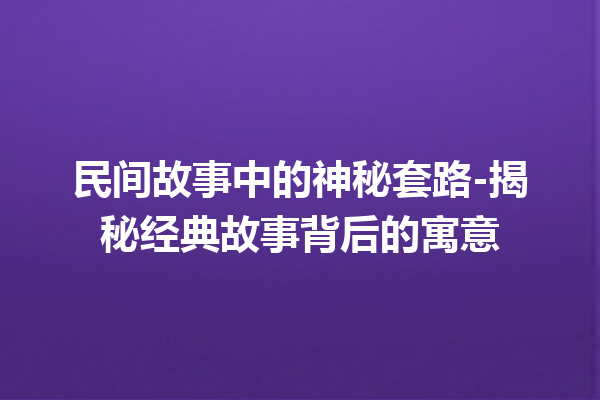 民间故事中的神秘套路-揭秘经典故事背后的寓意